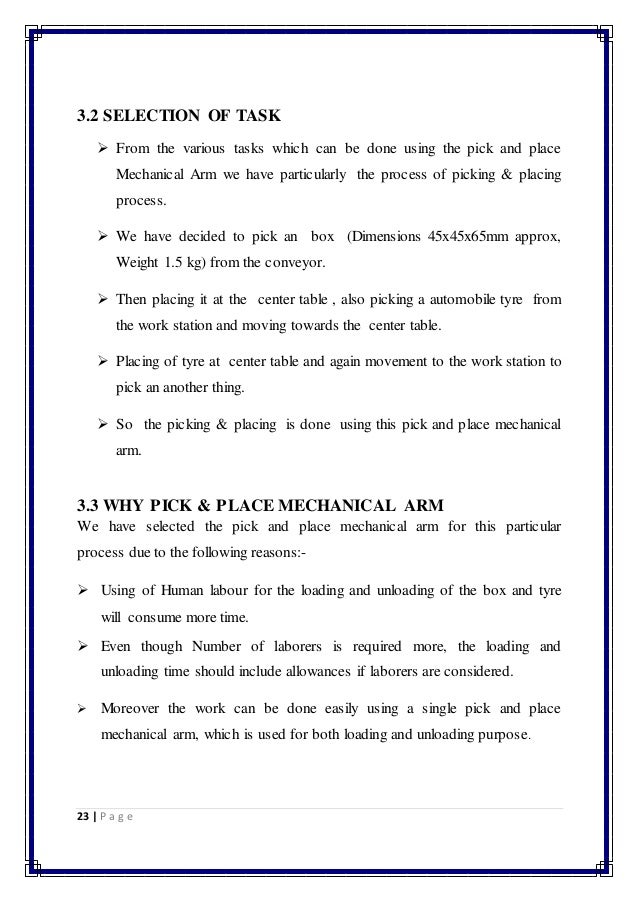 3.2 SELECTION OF TASK

➢ From the various tasks which can be done using the pick and place Mechanical Arm we have particularly the process of picking & placing process.

➢ We have decided to pick an box (Dimensions 45x45x65mm approx, Weight 1.5 kg) from the conveyor.

➢ Then placing it at the center table , also picking a automobile tyre from the work station and moving towards the center table.

➢ Placing of tyre at center table and again movement to the work station to pick an another thing.

➢ So the picking & placing is done using this pick and place mechanical arm.

3.3 WHY PICK & PLACE MECHANICAL ARM
We have selected the pick and place mechanical arm for this particular process due to the following reasons:-

➢ Using of Human labour for the loading and unloading of the box and tyre will consume more time.

➢ Even though Number of laborers is required more, the loading and unloading time should include allowances if laborers are considered.

➢ Moreover the work can be done easily using a single pick and place mechanical arm, which is used for both loading and unloading purpose.

23 | P a g e